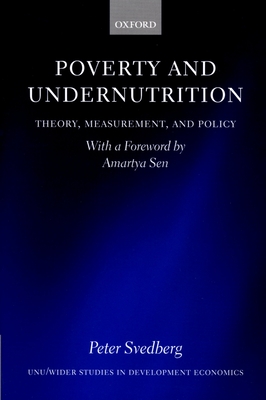 OXFORD

POVERTY AND UNDERNUTRITION

THEORY, MEASUREMENT, AND POLICY

With a Foreword by Amartya Sen

Peter Svedberg

UNU/WIDER STUDIES IN DEVELOPMENT ECONOMICS